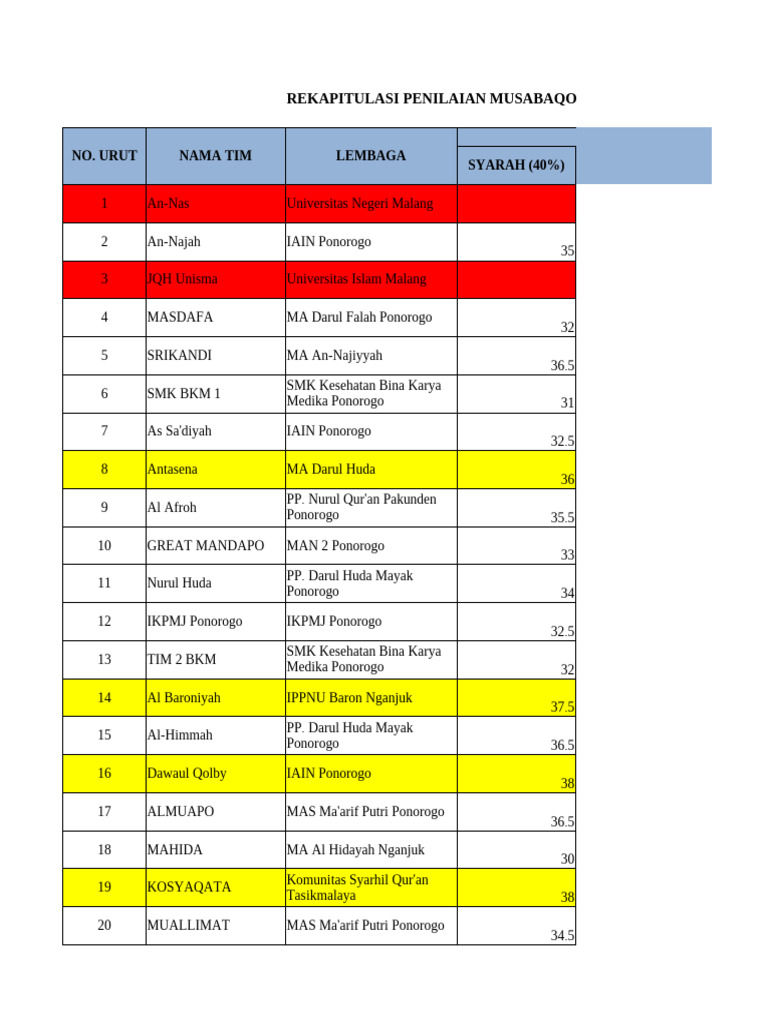 REKAPITULASI PENILAIAN MUSABAQO

| NO. URUT | NAMA TIM | LEMBAGA | SYARAH (40%) |
|---|---|---|---|
| 1 | An-Nas | Universitas Negeri Malang | |
| 2 | An-Najah | IAIN Ponorogo | 35 |
| 3 | JQH Unisma | Universitas Islam Malang | |
| 4 | MASDAFA | MA Darul Falah Ponorogo | 32 |
| 5 | SRIKANDI | MA An-Najiyyah | 36.5 |
| 6 | SMK BKM 1 | SMK Kesehatan Bina Karya Medika Ponorogo | 31 |
| 7 | As Sa'diyah | IAIN Ponorogo | 32.5 |
| 8 | Antasena | MA Darul Huda | 36 |
| 9 | Al Afroh | PP. Nurul Qur'an Pakunden Ponorogo | 35.5 |
| 10 | GREAT MANDAPO | MAN 2 Ponorogo | 33 |
| 11 | Nurul Huda | PP. Darul Huda Mayak Ponorogo | 34 |
| 12 | IKPMJ Ponorogo | IKPMJ Ponorogo | 32.5 |
| 13 | TIM 2 BKM | SMK Kesehatan Bina Karya Medika Ponorogo | 32 |
| 14 | Al Baroniyah | IPPNU Baron Nganjuk | 37.5 |
| 15 | Al-Himmah | PP. Darul Huda Mayak Ponorogo | 36.5 |
| 16 | Dawaul Qolby | IAIN Ponorogo | 38 |
| 17 | ALMUAPO | MAS Ma'arif Putri Ponorogo | 36.5 |
| 18 | MAHIDA | MA Al Hidayah Nganjuk | 30 |
| 19 | KOSYAQATA | Komunitas Syarhil Qur'an Tasikmalaya | 38 |
| 20 | MUALLIMAT | MAS Ma'arif Putri Ponorogo | 34.5 |